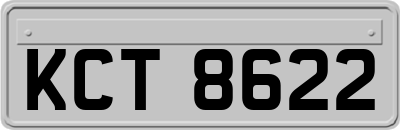 KCT 8622